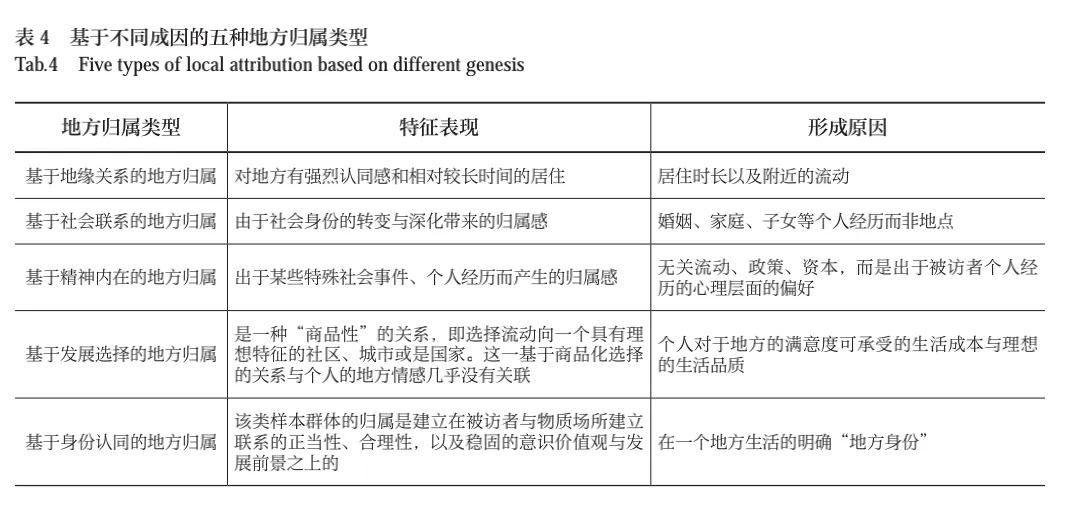 表 4　基于不同成因的五种地方归属类型
Tab.4　Five types of local attribution based on different genesis

| 地方归属类型 | 特征表现 | 形成原因 |
|---|---|---|
| 基于地缘关系的地方归属 | 对地方有强烈认同感和相对较长时间的居住 | 居住时长以及附近的流动 |
| 基于社会联系的地方归属 | 由于社会身份的转变与深化带来的归属感 | 婚姻、家庭、子女等个人经历而非地点 |
| 基于精神内在的地方归属 | 出于某些特殊社会事件、个人经历而产生的归属感 | 无关流动、政策、资本，而是出于被访者个人经历的心理层面的偏好 |
| 基于发展选择的地方归属 | 是一种“商品性”的关系，即选择流动向一个具有理想特征的社区、城市或是国家。这一基于商品化选择的关系与个人的地方情感几乎没有关联 | 个人对于地方的满意度可承受的生活成本与理想的生活品质 |
| 基于身份认同的地方归属 | 该类样本群体的归属是建立在被访者与物质场所建立联系的正当性、合理性，以及稳固的意识价值观与发展前景之上的 | 在一个地方生活的明确“地方身份” |